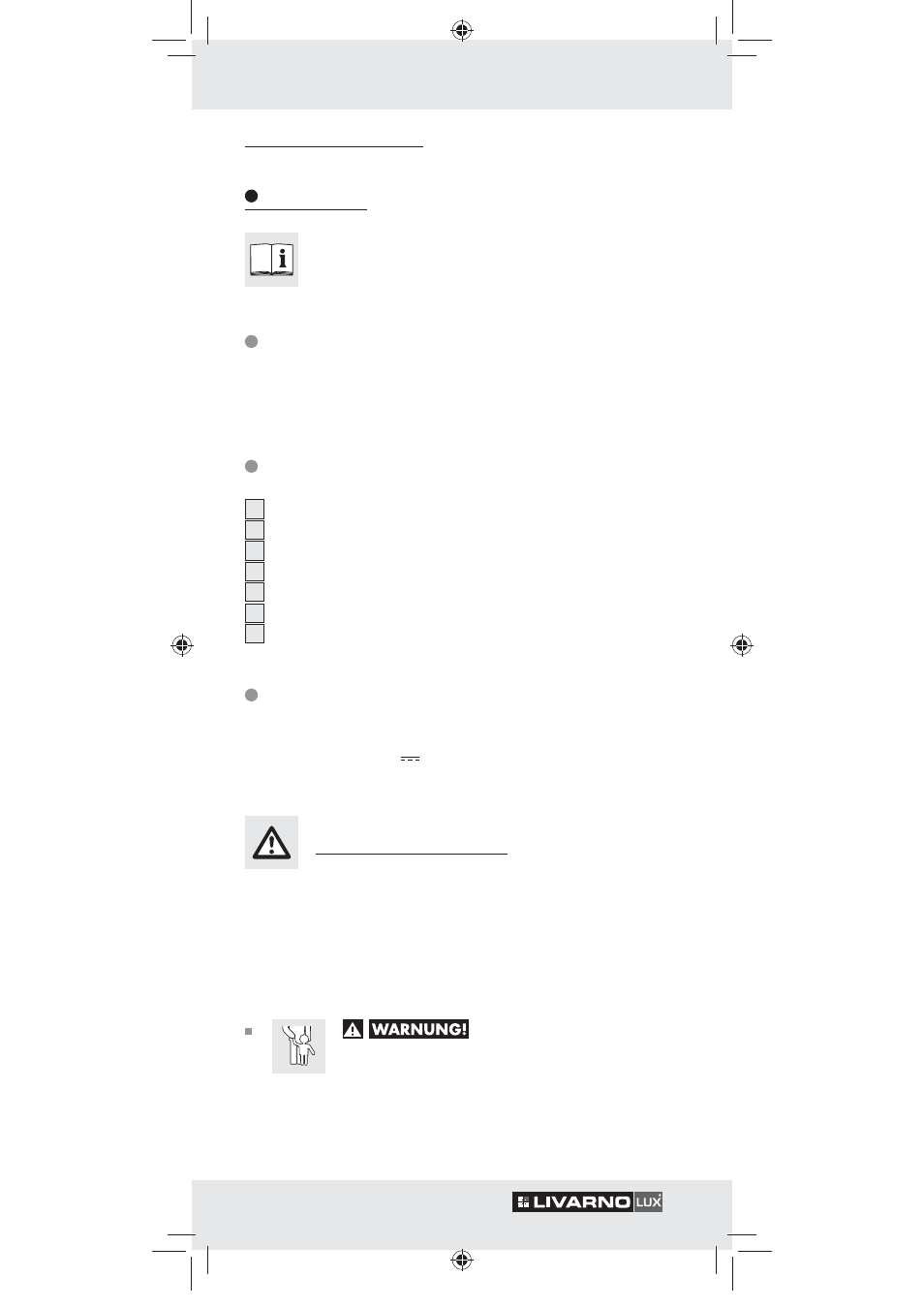 WARNUNG!

LIVARNO LUX